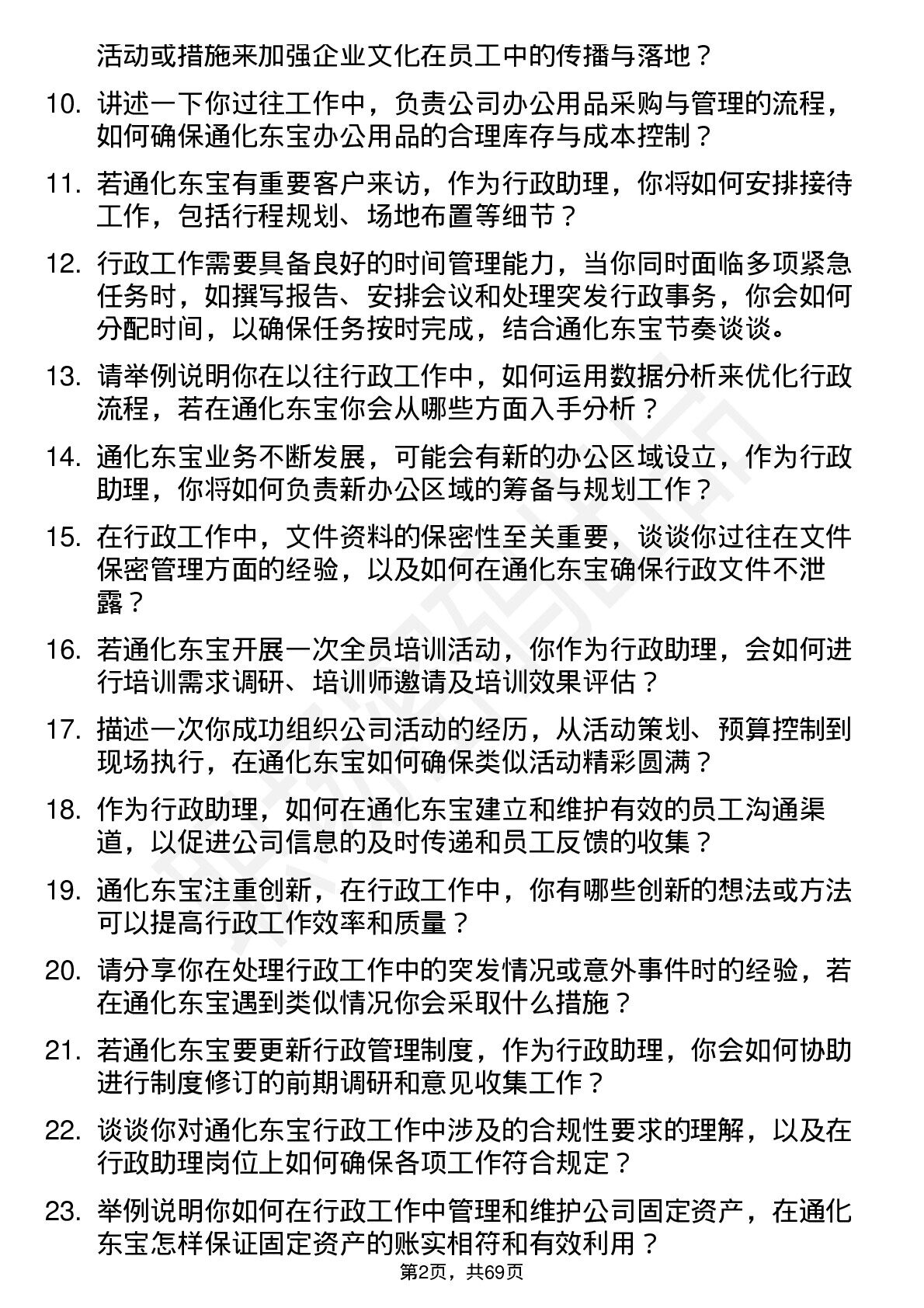 活动或措施来加强企业文化在员工中的传播与落地？

10. 讲述一下你过往工作中，负责公司办公用品采购与管理的流程，如何确保通化东宝办公用品的合理库存与成本控制？

11. 若通化东宝有重要客户来访，作为行政助理，你将如何安排接待工作，包括行程规划、场地布置等细节？

12. 行政工作需要具备良好的时间管理能力，当你同时面临多项紧急任务时，如撰写报告、安排会议和处理突发行政事务，你会如何分配时间，以确保任务按时完成，结合通化东宝节奏谈谈。

13. 请举例说明你在以往行政工作中，如何运用数据分析来优化行政流程，若在通化东宝你会从哪些方面入手分析？

14. 通化东宝业务不断发展，可能会有新的办公区域设立，作为行政助理，你将如何负责新办公区域的筹备与规划工作？

15. 在行政工作中，文件资料的保密性至关重要，谈谈你过往在文件保密管理方面的经验，以及如何在通化东宝确保行政文件不泄露？

16. 若通化东宝开展一次全员培训活动，你作为行政助理，会如何进行培训需求调研、培训师邀请及培训效果评估？

17. 描述一次你成功组织公司活动的经历，从活动策划、预算控制到现场执行，在通化东宝如何确保类似活动精彩圆满？

18. 作为行政助理，如何在通化东宝建立和维护有效的员工沟通渠道，以促进公司信息的及时传递和员工反馈的收集？

19. 通化东宝注重创新，在行政工作中，你有哪些创新的想法或方法可以提高行政工作效率和质量？

20. 请分享你在处理行政工作中的突发情况或意外事件时的经验，若在通化东宝遇到类似情况你会采取什么措施？

21. 若通化东宝要更新行政管理制度，作为行政助理，你会如何协助进行制度修订的前期调研和意见收集工作？

22. 谈谈你对通化东宝行政工作中涉及的合规性要求的理解，以及在行政助理岗位上如何确保各项工作符合规定？

23. 举例说明你如何在行政工作中管理和维护公司固定资产，在通化东宝怎样保证固定资产的账实相符和有效利用？

第2页，共69页